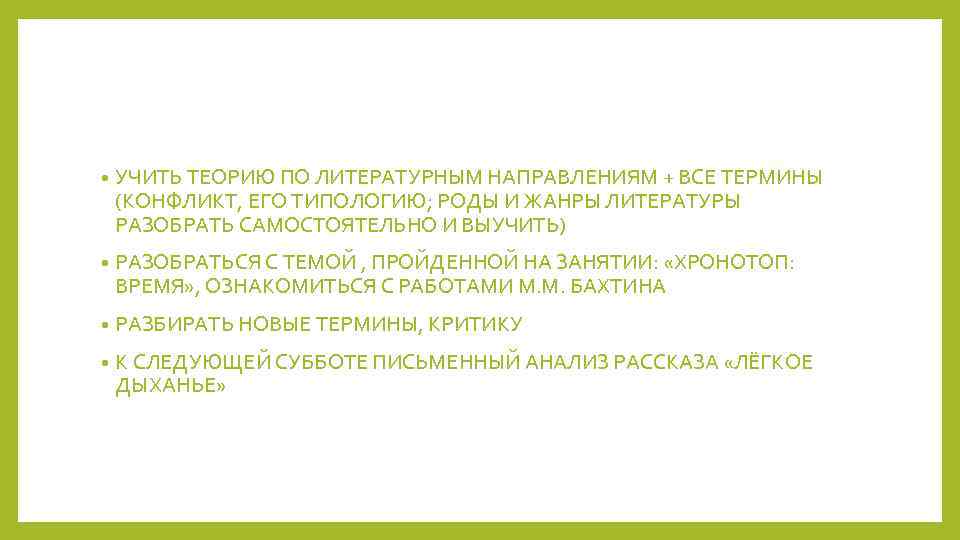 • УЧИТЬ ТЕОРИЮ ПО ЛИТЕРАТУРНЫМ НАПРАВЛЕНИЯМ + ВСЕ ТЕРМИНЫ (КОНФЛИКТ, ЕГО ТИПОЛОГИЮ; РОДЫ И ЖАНРЫ ЛИТЕРАТУРЫ РАЗОБРАТЬ САМОСТОЯТЕЛЬНО И ВЫУЧИТЬ)

• РАЗОБРАТЬСЯ С ТЕМОЙ , ПРОЙДЕННОЙ НА ЗАНЯТИИ: «ХРОНОТОП: ВРЕМЯ», ОЗНАКОМИТЬСЯ С РАБОТАМИ М.М. БАХТИНА

• РАЗБИРАТЬ НОВЫЕ ТЕРМИНЫ, КРИТИКУ

• К СЛЕДУЮЩЕЙ СУББОТЕ ПИСЬМЕННЫЙ АНАЛИЗ РАССКАЗА «ЛЁГКОЕ ДЫХАНЬЕ»